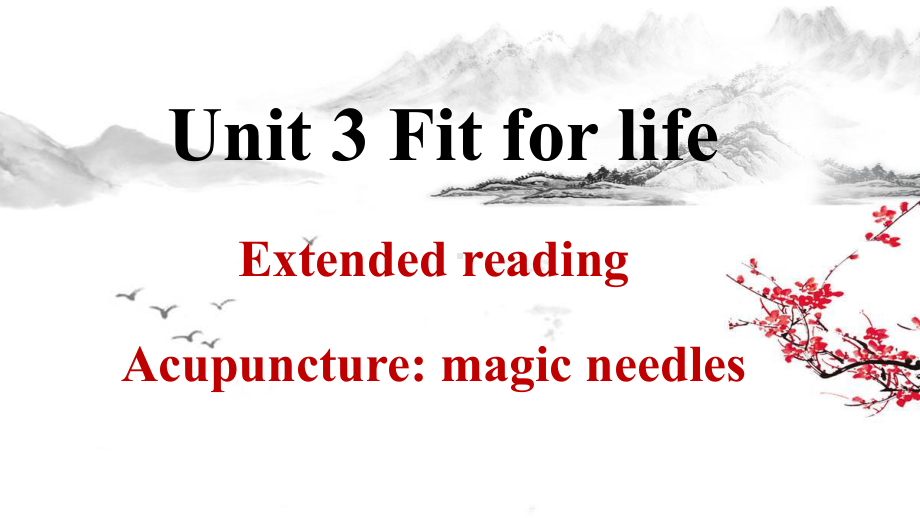 Unit 3 Fit for life

Extended reading

Acupuncture: magic needles